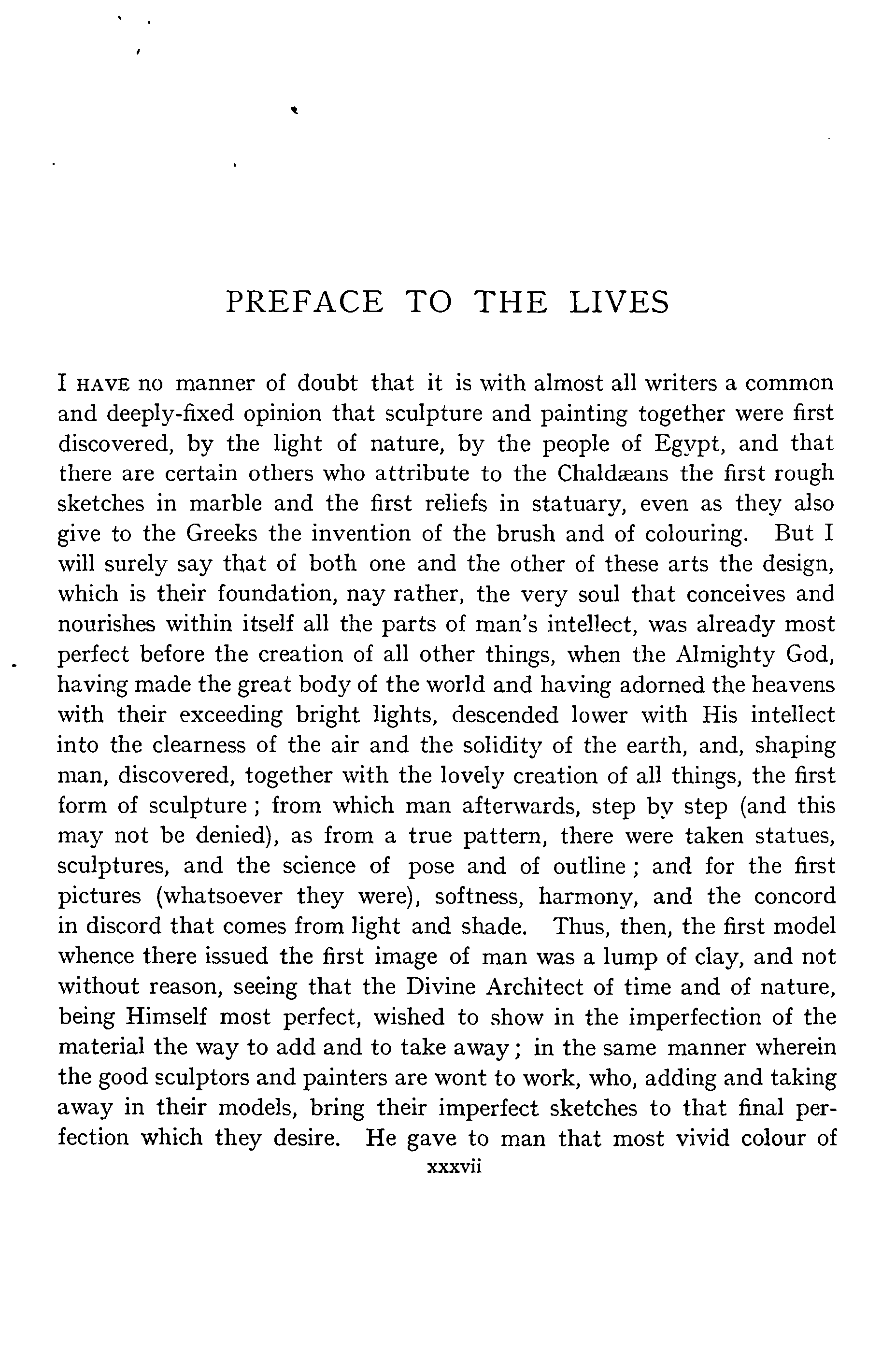 PREFACE TO THE LIVES

I HAVE no manner of doubt that it is with almost all writers a common and deeply-fixed opinion that sculpture and painting together were first discovered, by the light of nature, by the people of Egypt, and that there are certain others who attribute to the Chaldæans the first rough sketches in marble and the first reliefs in statuary, even as they also give to the Greeks the invention of the brush and of colouring. But I will surely say that of both one and the other of these arts the design, which is their foundation, nay rather, the very soul that conceives and nourishes within itself all the parts of man's intellect, was already most perfect before the creation of all other things, when the Almighty God, having made the great body of the world and having adorned the heavens with their exceeding bright lights, descended lower with His intellect into the clearness of the air and the solidity of the earth, and, shaping man, discovered, together with the lovely creation of all things, the first form of sculpture; from which man afterwards, step by step (and this may not be denied), as from a true pattern, there were taken statues, sculptures, and the science of pose and of outline; and for the first pictures (whatsoever they were), softness, harmony, and the concord in discord that comes from light and shade. Thus, then, the first model whence there issued the first image of man was a lump of clay, and not without reason, seeing that the Divine Architect of time and of nature, being Himself most perfect, wished to show in the imperfection of the material the way to add and to take away; in the same manner wherein the good sculptors and painters are wont to work, who, adding and taking away in their models, bring their imperfect sketches to that final perfection which they desire. He gave to man that most vivid colour of

xxxvii